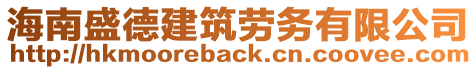 海南盛德建筑劳务有限公司
http://hkmooreback.cn.coovee.com